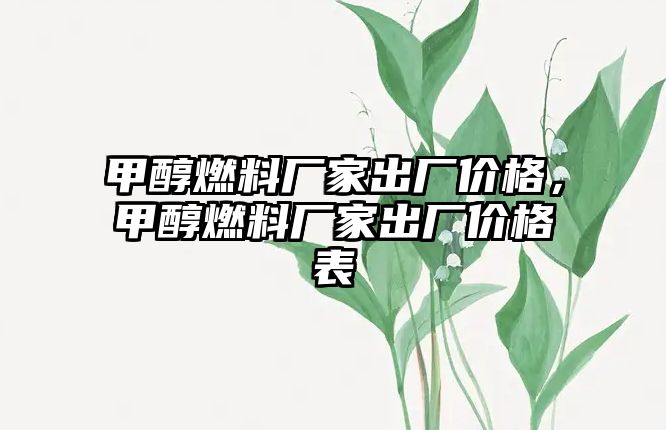 甲醇燃料厂家出厂价格，甲醇燃料厂家出厂价格表